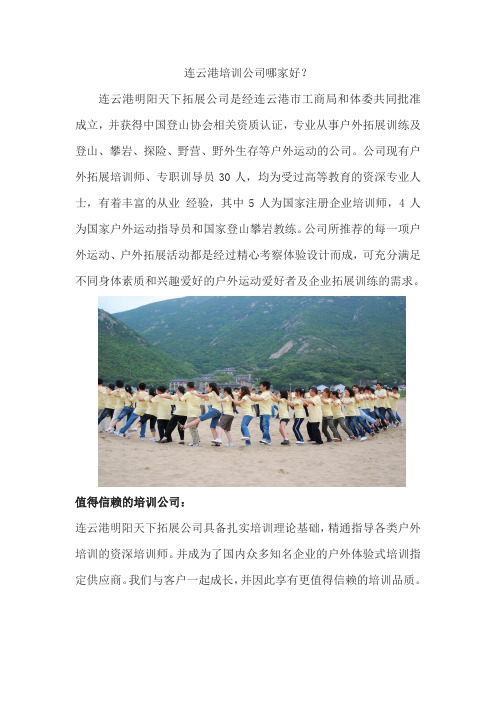 连云港培训公司哪家好？

连云港明阳天下拓展公司是经连云港市工商局和体委共同批准成立，并获得中国登山协会相关资质认证，专业从事户外拓展训练及登山、攀岩、探险、野营、野外生存等户外运动的公司。公司现有户外拓展培训师、专职训导员 30 人，均为受过高等教育的资深专业人士，有着丰富的从业 经验，其中 5 人为国家注册企业培训师，4 人为国家户外运动指导员和国家登山攀岩教练。公司所推荐的每一项户外运动、户外拓展活动都是经过精心考察体验设计而成，可充分满足不同身体素质和兴趣爱好的户外运动爱好者及企业拓展训练的需求。

值得信赖的培训公司：

连云港明阳天下拓展公司具备扎实培训理论基础，精通指导各类户外培训的资深培训师。并成为了国内众多知名企业的户外体验式培训指定供应商。我们与客户一起成长，并因此享有更值得信赖的培训品质。